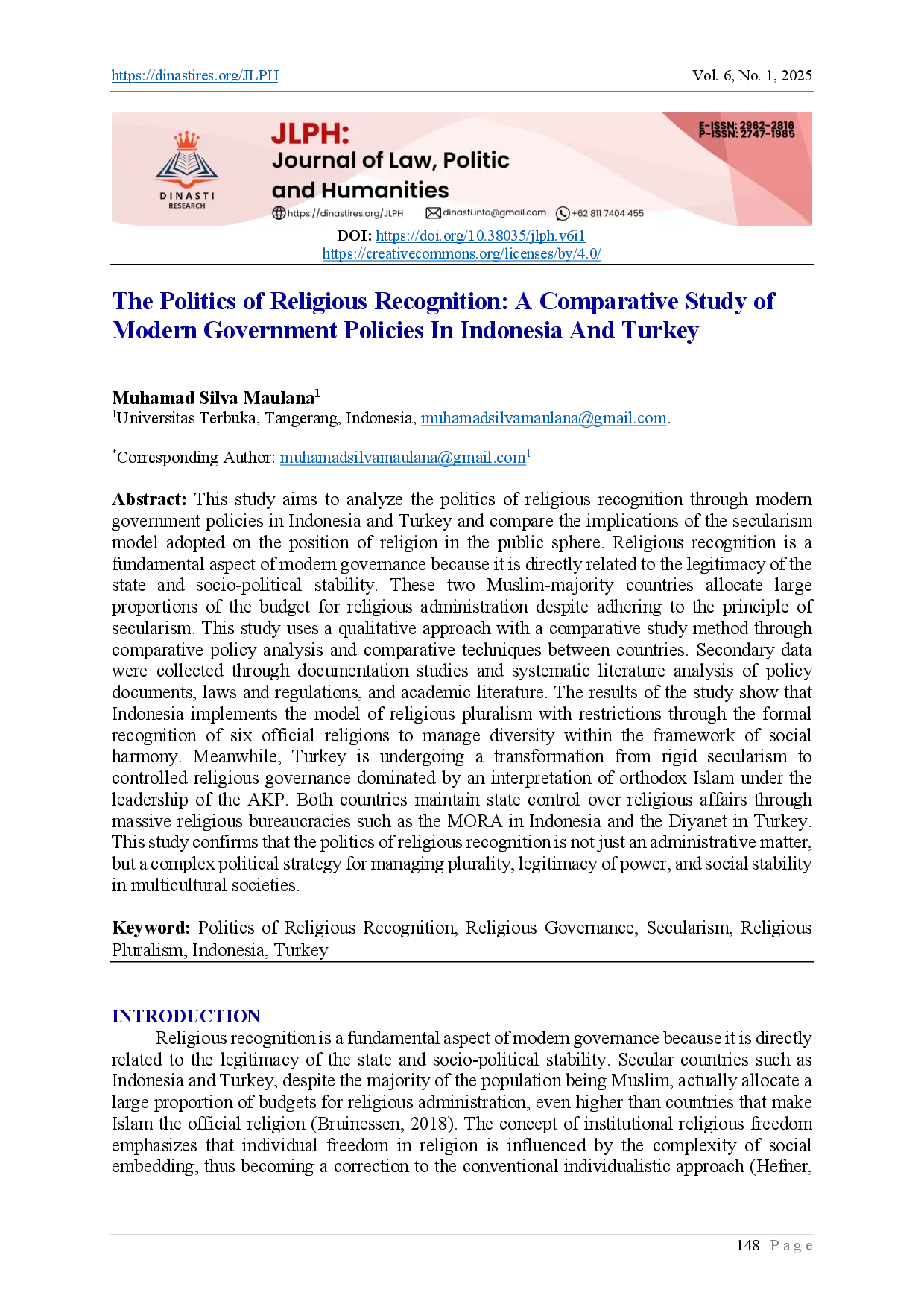 https://dinastires.org/JLPH Vol. 6, No. 1, 2025

DINASTI RESEARCH

JLPH: Journal of Law, Politic and Humanities

E-ISSN: 2962-2816
P-ISSN: 2747-1985

https://dinastires.org/JLPH dinasti.info@gmail.com +62 811 7404 455

DOI: https://doi.org/10.38035/jlph.v6i1
https://creativecommons.org/licenses/by/4.0/

The Politics of Religious Recognition: A Comparative Study of Modern Government Policies In Indonesia And Turkey

Muhamad Silva Maulana$^1$
$^1$Universitas Terbuka, Tangerang, Indonesia, muhamadsilvamaulana@gmail.com.

$^*$Corresponding Author: muhamadsilvamaulana@gmail.com$^1$

Abstract: This study aims to analyze the politics of religious recognition through modern government policies in Indonesia and Turkey and compare the implications of the secularism model adopted on the position of religion in the public sphere. Religious recognition is a fundamental aspect of modern governance because it is directly related to the legitimacy of the state and socio-political stability. These two Muslim-majority countries allocate large proportions of the budget for religious administration despite adhering to the principle of secularism. This study uses a qualitative approach with a comparative study method through comparative policy analysis and comparative techniques between countries. Secondary data were collected through documentation studies and systematic literature analysis of policy documents, laws and regulations, and academic literature. The results of the study show that Indonesia implements the model of religious pluralism with restrictions through the formal recognition of six official religions to manage diversity within the framework of social harmony. Meanwhile, Turkey is undergoing a transformation from rigid secularism to controlled religious governance dominated by an interpretation of orthodox Islam under the leadership of the AKP. Both countries maintain state control over religious affairs through massive religious bureaucracies such as the MORA in Indonesia and the Diyanet in Turkey. This study confirms that the politics of religious recognition is not just an administrative matter, but a complex political strategy for managing plurality, legitimacy of power, and social stability in multicultural societies.

Keyword: Politics of Religious Recognition, Religious Governance, Secularism, Religious Pluralism, Indonesia, Turkey

INTRODUCTION
Religious recognition is a fundamental aspect of modern governance because it is directly related to the legitimacy of the state and socio-political stability. Secular countries such as Indonesia and Turkey, despite the majority of the population being Muslim, actually allocate a large proportion of budgets for religious administration, even higher than countries that make Islam the official religion (Bruinessen, 2018). The concept of institutional religious freedom emphasizes that individual freedom in religion is influenced by the complexity of social embedding, thus becoming a correction to the conventional individualistic approach (Hefner,

148 | P a g e